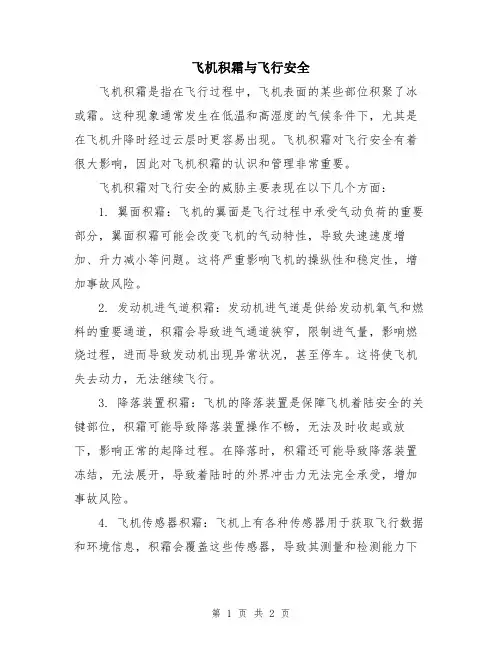 飞机积霜与飞行安全

飞机积霜是指在飞行过程中，飞机表面的某些部位积聚了冰或霜。这种现象通常发生在低温和高湿度的气候条件下，尤其是在飞机升降时经过云层时更容易出现。飞机积霜对飞行安全有着很大影响，因此对飞机积霜的认识和管理非常重要。

飞机积霜对飞行安全的威胁主要表现在以下几个方面：

1. 翼面积霜：飞机的翼面是飞行过程中承受气动负荷的重要部分，翼面积霜可能会改变飞机的气动特性，导致失速速度增加、升力减小等问题。这将严重影响飞机的操纵性和稳定性，增加事故风险。

2. 发动机进气道积霜：发动机进气道是供给发动机氧气和燃料的重要通道，积霜会导致进气通道狭窄，限制进气量，影响燃烧过程，进而导致发动机出现异常状况，甚至停车。这将使飞机失去动力，无法继续飞行。

3. 降落装置积霜：飞机的降落装置是保障飞机着陆安全的关键部位，积霜可能导致降落装置操作不畅，无法及时收起或放下，影响正常的起降过程。在降落时，积霜还可能导致降落装置冻结，无法展开，导致着陆时的外界冲击力无法完全承受，增加事故风险。

4. 飞机传感器积霜：飞机上有各种传感器用于获取飞行数据和环境信息，积霜会覆盖这些传感器，导致其测量和检测能力下

第 1 页 共 2 页